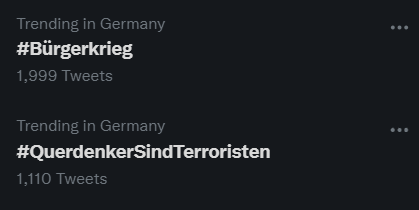 Trending in Germany
#Bürgerkrieg
1,999 Tweets

Trending in Germany
#QuerdenkerSindTerroristen
1,110 Tweets